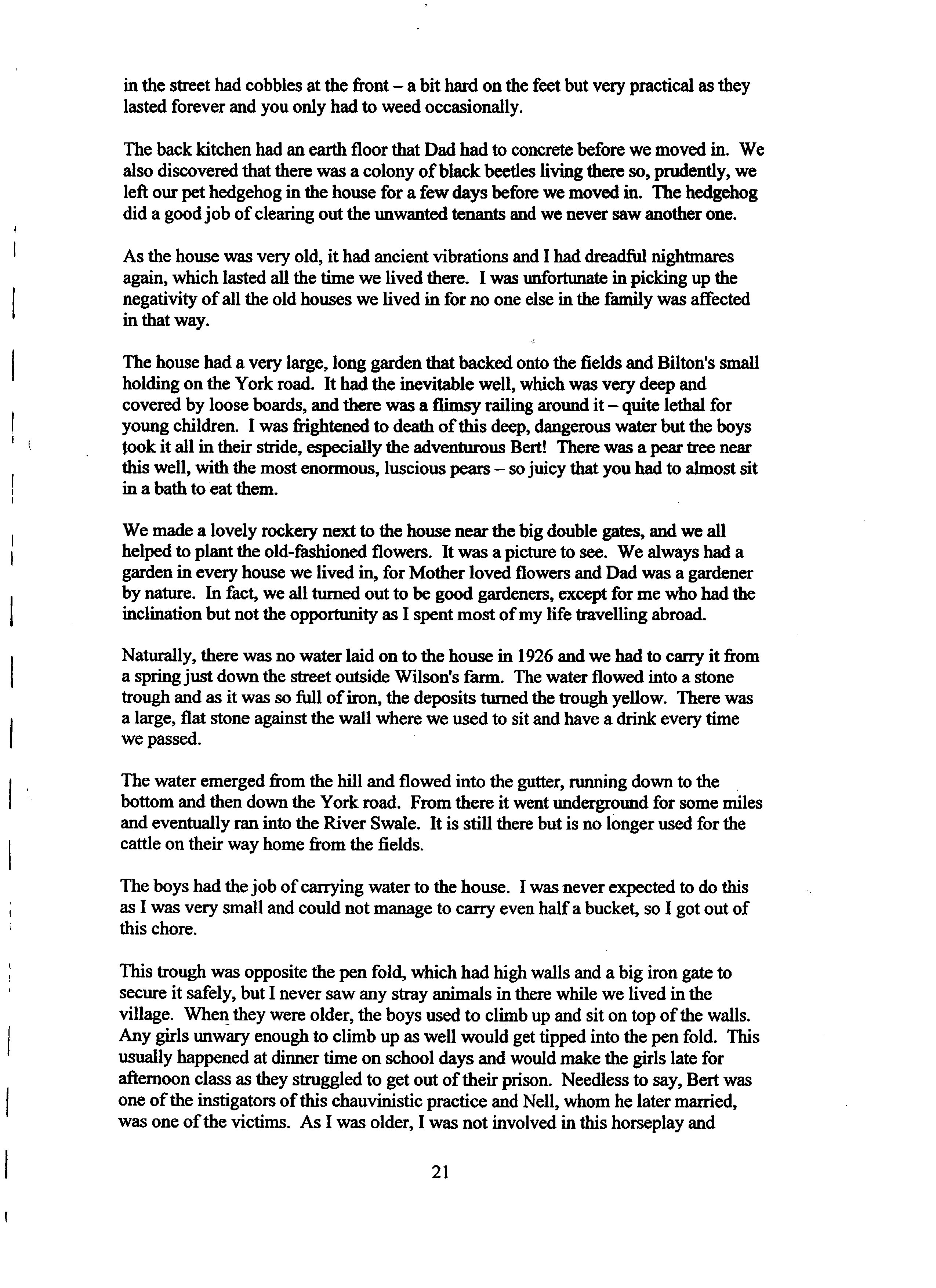 in the street had cobbles at the front – a bit hard on the feet but very practical as they lasted forever and you only had to weed occasionally.

The back kitchen had an earth floor that Dad had to concrete before we moved in. We also discovered that there was a colony of black beetles living there so, prudently, we left our pet hedgehog in the house for a few days before we moved in. The hedgehog did a good job of clearing out the unwanted tenants and we never saw another one.

As the house was very old, it had ancient vibrations and I had dreadful nightmares again, which lasted all the time we lived there. I was unfortunate in picking up the negativity of all the old houses we lived in for no one else in the family was affected in that way.

The house had a very large, long garden that backed onto the fields and Bilton's small holding on the York road. It had the inevitable well, which was very deep and covered by loose boards, and there was a flimsy railing around it – quite lethal for young children. I was frightened to death of this deep, dangerous water but the boys took it all in their stride, especially the adventurous Bert! There was a pear tree near this well, with the most enormous, luscious pears – so juicy that you had to almost sit in a bath to eat them.

We made a lovely rockery next to the house near the big double gates, and we all helped to plant the old-fashioned flowers. It was a picture to see. We always had a garden in every house we lived in, for Mother loved flowers and Dad was a gardener by nature. In fact, we all turned out to be good gardeners, except for me who had the inclination but not the opportunity as I spent most of my life travelling abroad.

Naturally, there was no water laid on to the house in 1926 and we had to carry it from a spring just down the street outside Wilson's farm. The water flowed into a stone trough and as it was so full of iron, the deposits turned the trough yellow. There was a large, flat stone against the wall where we used to sit and have a drink every time we passed.

The water emerged from the hill and flowed into the gutter, running down to the bottom and then down the York road. From there it went underground for some miles and eventually ran into the River Swale. It is still there but is no longer used for the cattle on their way home from the fields.

The boys had the job of carrying water to the house. I was never expected to do this as I was very small and could not manage to carry even half a bucket, so I got out of this chore.

This trough was opposite the pen fold, which had high walls and a big iron gate to secure it safely, but I never saw any stray animals in there while we lived in the village. When they were older, the boys used to climb up and sit on top of the walls. Any girls unwary enough to climb up as well would get tipped into the pen fold. This usually happened at dinner time on school days and would make the girls late for afternoon class as they struggled to get out of their prison. Needless to say, Bert was one of the instigators of this chauvinistic practice and Nell, whom he later married, was one of the victims. As I was older, I was not involved in this horseplay and

21